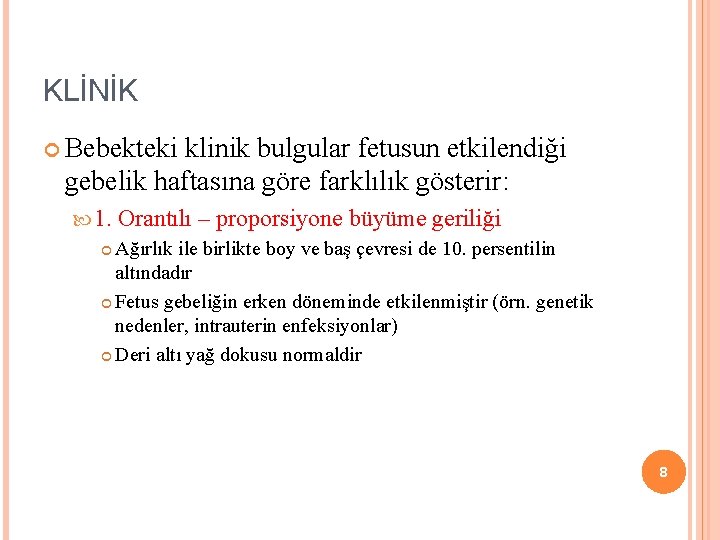 KLİNİK

Bebekteki klinik bulgular fetusun etkilendiği gebelik haftasına göre farklılık gösterir:

1. Orantılı – proporsiyone büyüme geriliği

Ağırlık ile birlikte boy ve baş çevresi de 10. persentilin altındadır

Fetus gebeliğin erken döneminde etkilenmiştir (örn. genetik nedenler, intrauterin enfeksiyonlar)

Deri altı yağ dokusu normaldir

8